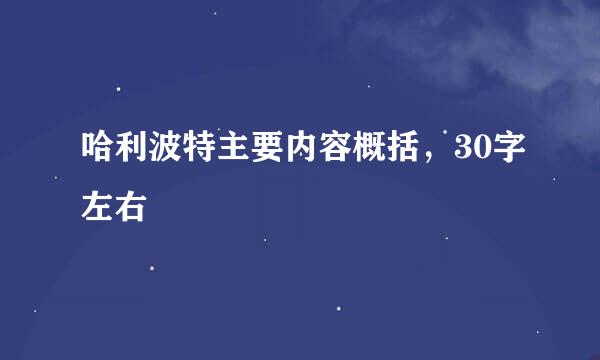 哈利波特主要内容概括，30字左右